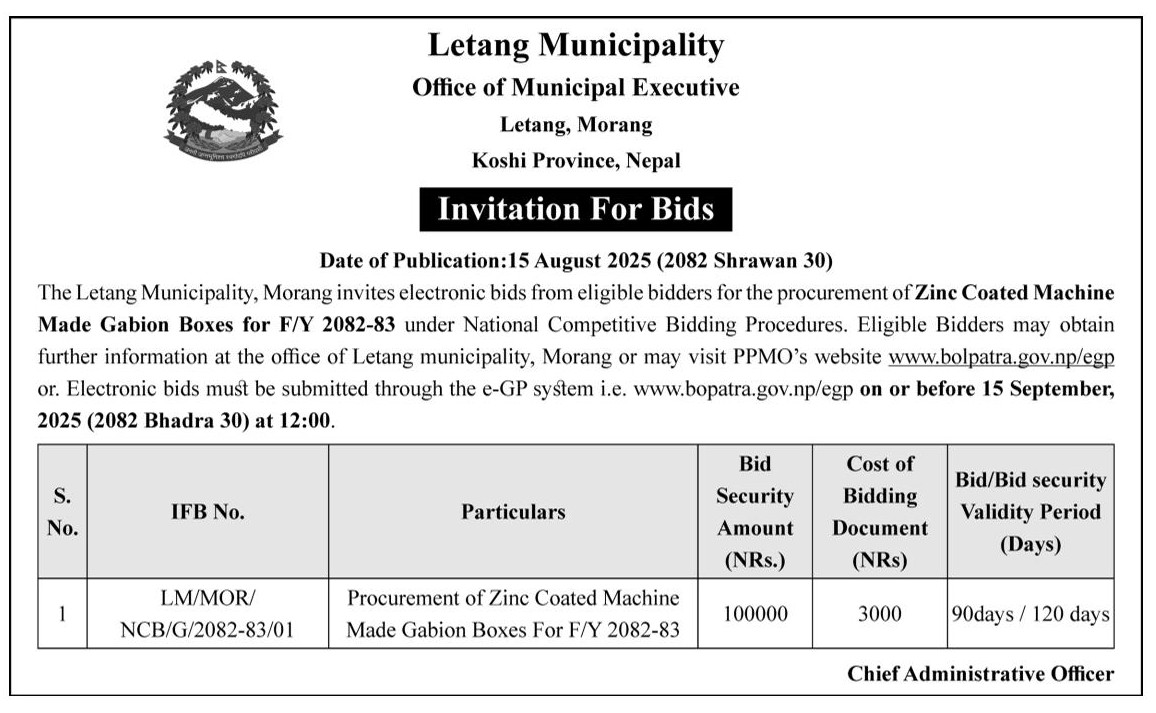 Letang Municipality
Office of Municipal Executive
Letang, Morang
Koshi Province, Nepal

Invitation For Bids

Date of Publication:15 August 2025 (2082 Shrawan 30)

The Letang Municipality, Morang invites electronic bids from eligible bidders for the procurement of Zinc Coated Machine Made Gabion Boxes for F/Y 2082-83 under National Competitive Bidding Procedures. Eligible Bidders may obtain further information at the office of Letang municipality, Morang or may visit PPMO's website www.bolpatra.gov.np/egp or. Electronic bids must be submitted through the e-GP system i.e. www.bopatra.gov.np/egp on or before 15 September, 2025 (2082 Bhadra 30) at 12:00.

| S. No. | IFB No. | Particulars | Bid Security Amount (NRs.) | Cost of Bidding Document (NRs) | Bid/Bid security Validity Period (Days) |
|---|---|---|---|---|---|
| 1 | LM/MOR/ NCB/G/2082-83/01 | Procurement of Zinc Coated Machine Made Gabion Boxes For F/Y 2082-83 | 100000 | 3000 | 90days / 120 days |

Chief Administrative Officer